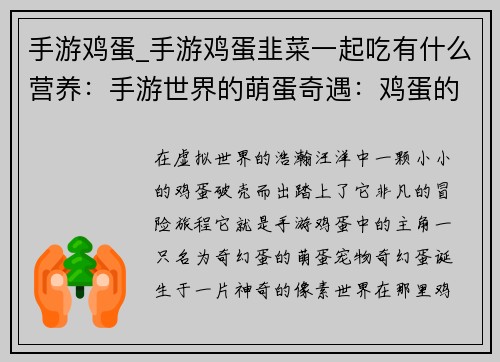 手游鸡蛋_手游鸡蛋韭菜一起吃有什么营养：手游世界的萌蛋奇遇：鸡蛋的

在虚拟世界的浩瀚汪洋中一颗小小的鸡蛋破壳而出踏上了它非凡的冒险旅程它就是手游鸡蛋中的主角一只名为奇幻蛋的萌蛋宠物奇幻蛋诞生于一片神奇的像素世界在那里鸡